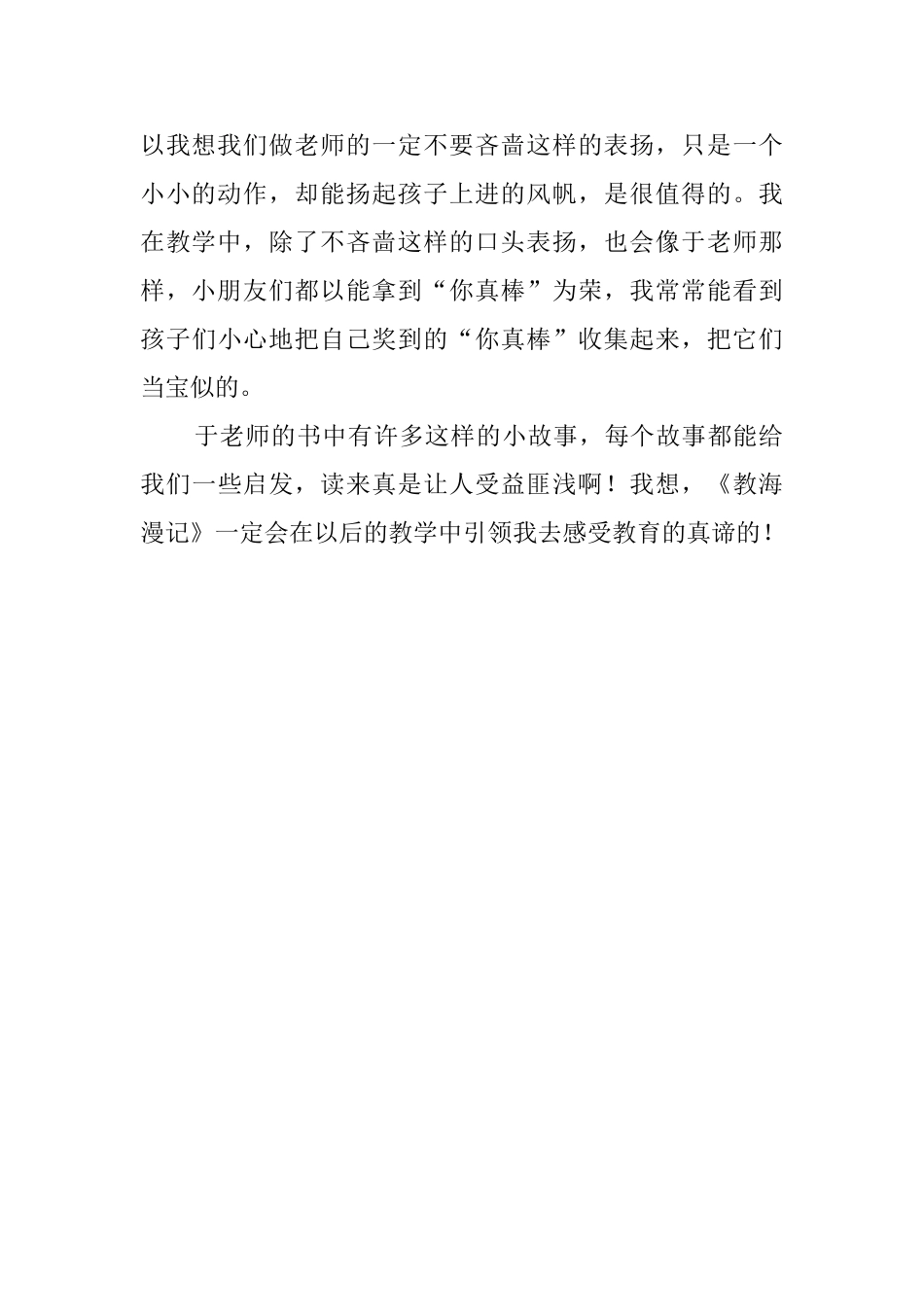 以我想我们做老师的一定不要吝啬这样的表扬，只是一个小小的动作，却能扬起孩子上进的风帆，是很值得的。我在教学中，除了不吝啬这样的口头表扬，也会像于老师那样，小朋友们都以能拿到“你真棒”为荣，我常常能看到孩子们小心地把自己奖到的“你真棒”收集起来，把它们当宝似的。

于老师的书中有许多这样的小故事，每个故事都能给我们一些启发，读来真是让人受益匪浅啊！我想，《教海漫记》一定会在以后的教学中引领我去感受教育的真谛的！